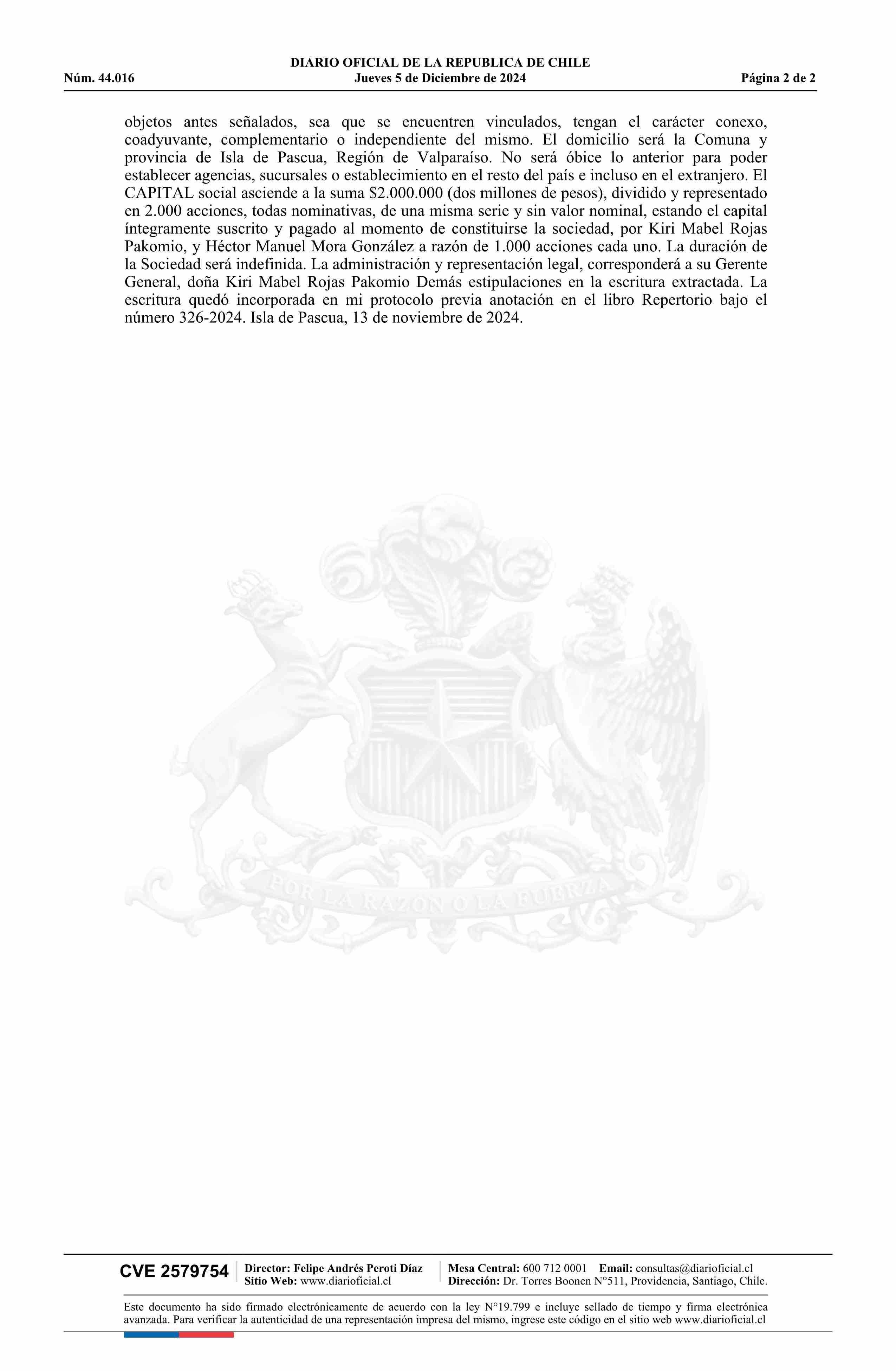 DIARIO OFICIAL DE LA REPUBLICA DE CHILE
Núm. 44.016 Jueves 5 de Diciembre de 2024 Página 2 de 2

objetos antes señalados, sea que se encuentren vinculados, tengan el carácter conexo, coadyuvante, complementario o independiente del mismo. El domicilio será la Comuna y provincia de Isla de Pascua, Región de Valparaíso. No será óbice lo anterior para poder establecer agencias, sucursales o establecimiento en el resto del país e incluso en el extranjero. El CAPITAL social asciende a la suma $2.000.000 (dos millones de pesos), dividido y representado en 2.000 acciones, todas nominativas, de una misma serie y sin valor nominal, estando el capital íntegramente suscrito y pagado al momento de constituirse la sociedad, por Kiri Mabel Rojas Pakomio, y Héctor Manuel Mora González a razón de 1.000 acciones cada uno. La duración de la Sociedad será indefinida. La administración y representación legal, corresponderá a su Gerente General, doña Kiri Mabel Rojas Pakomio Demás estipulaciones en la escritura extractada. La escritura quedó incorporada en mi protocolo previa anotación en el libro Repertorio bajo el número 326-2024. Isla de Pascua, 13 de noviembre de 2024.

POR LA RAZON O LA FUERZA

CVE 2579754
Director: Felipe Andrés Peroti Díaz
Sitio Web: www.diarioficial.cl
Mesa Central: 600 712 0001 Email: consultas@diarioficial.cl
Dirección: Dr. Torres Boonen N°511, Providencia, Santiago, Chile.

Este documento ha sido firmado electrónicamente de acuerdo con la ley N°19.799 e incluye sellado de tiempo y firma electrónica avanzada. Para verificar la autenticidad de una representación impresa del mismo, ingrese este código en el sitio web www.diarioficial.cl